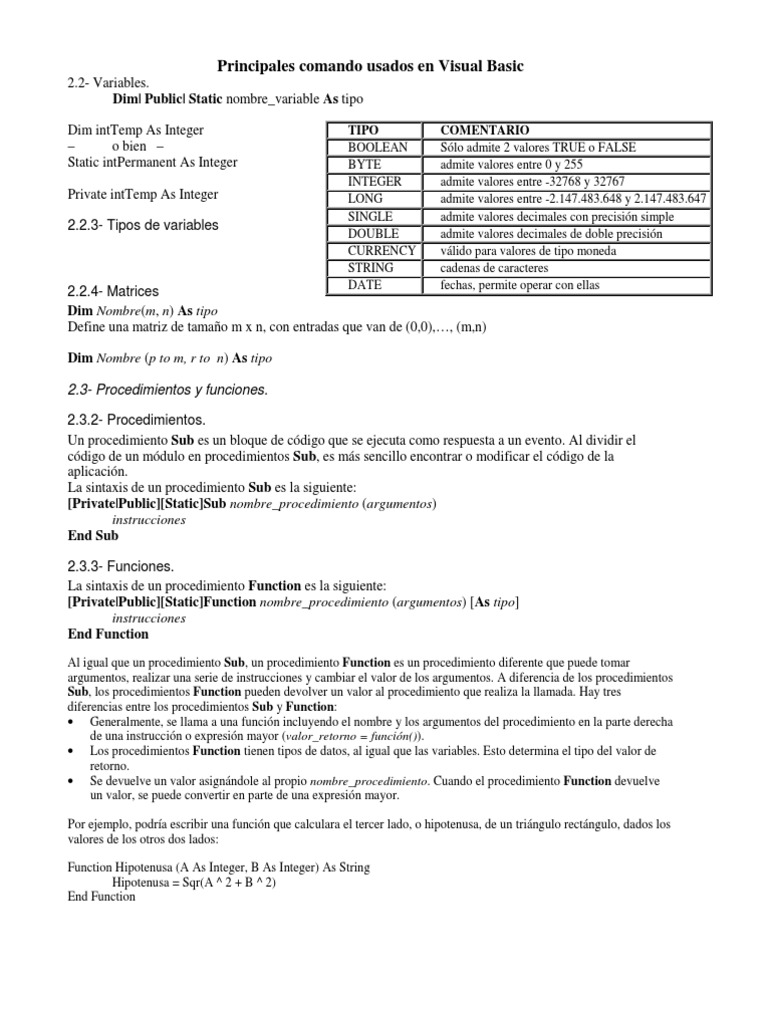 Principales comando usados en Visual Basic

2.2- Variables.

Dim| Public| Static nombre_variable As tipo

Dim intTemp As Integer
– o bien –
Static intPermanent As Integer

Private intTemp As Integer

2.2.3- Tipos de variables

| TIPO | COMENTARIO |
|---|---|
| BOOLEAN | Sólo admite 2 valores TRUE o FALSE |
| BYTE | admite valores entre 0 y 255 |
| INTEGER | admite valores entre -32768 y 32767 |
| LONG | admite valores entre -2.147.483.648 y 2.147.483.647 |
| SINGLE | admite valores decimales con precisión simple |
| DOUBLE | admite valores decimales de doble precisión |
| CURRENCY | válido para valores de tipo moneda |
| STRING | cadenas de caracteres |
| DATE | fechas, permite operar con ellas |

2.2.4- Matrices

Dim Nombre(m, n) As tipo
Define una matriz de tamaño m x n, con entradas que van de (0,0),…, (m,n)

Dim Nombre (p to m, r to n) As tipo

2.3- Procedimientos y funciones.

2.3.2- Procedimientos.

Un procedimiento Sub es un bloque de código que se ejecuta como respuesta a un evento. Al dividir el código de un módulo en procedimientos Sub, es más sencillo encontrar o modificar el código de la aplicación.
La sintaxis de un procedimiento Sub es la siguiente:
[Private|Public][Static]Sub nombre_procedimiento (argumentos)
instrucciones
End Sub

2.3.3- Funciones.

La sintaxis de un procedimiento Function es la siguiente:
[Private|Public][Static]Function nombre_procedimiento (argumentos) [As tipo]
instrucciones
End Function

Al igual que un procedimiento Sub, un procedimiento Function es un procedimiento diferente que puede tomar argumentos, realizar una serie de instrucciones y cambiar el valor de los argumentos. A diferencia de los procedimientos Sub, los procedimientos Function pueden devolver un valor al procedimiento que realiza la llamada. Hay tres diferencias entre los procedimientos Sub y Function:
• Generalmente, se llama a una función incluyendo el nombre y los argumentos del procedimiento en la parte derecha de una instrucción o expresión mayor (valor_retorno = función()).
• Los procedimientos Function tienen tipos de datos, al igual que las variables. Esto determina el tipo del valor de retorno.
• Se devuelve un valor asignándole al propio nombre_procedimiento. Cuando el procedimiento Function devuelve un valor, se puede convertir en parte de una expresión mayor.

Por ejemplo, podría escribir una función que calculara el tercer lado, o hipotenusa, de un triángulo rectángulo, dados los valores de los otros dos lados:

Function Hipotenusa (A As Integer, B As Integer) As String
Hipotenusa = Sqr(A ^ 2 + B ^ 2)
End Function